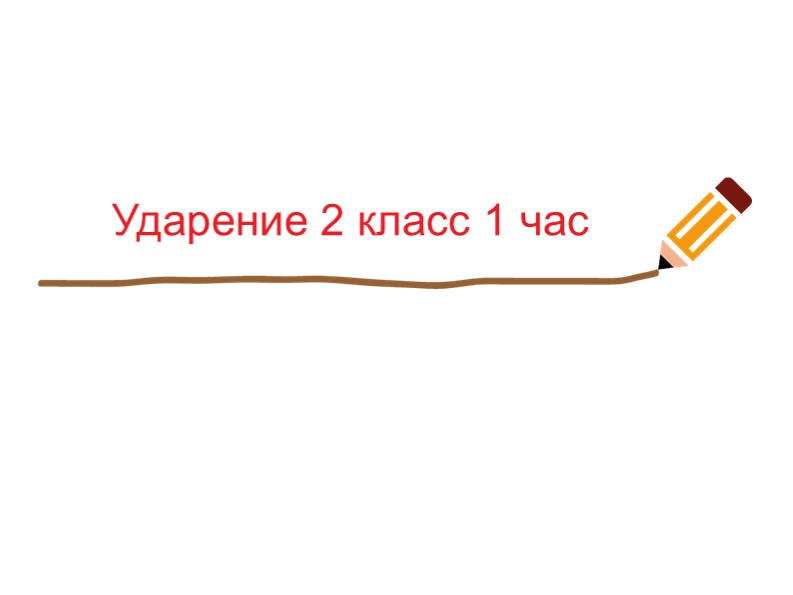 Ударение 2 класс 1 час